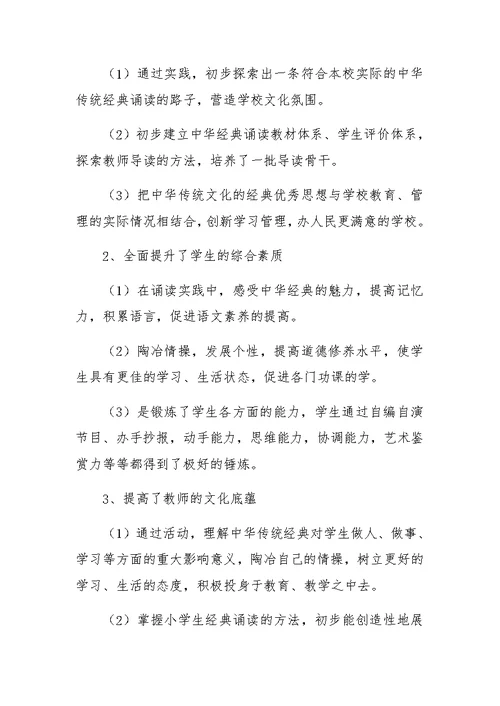 （1）通过实践，初步探索出一条符合本校实际的中华传统经典诵读的路子，营造学校文化氛围。

（2）初步建立中华经典诵读教材体系、学生评价体系，探索教师导读的方法，培养了一批导读骨干。

（3）把中华传统文化的经典优秀思想与学校教育、管理的实际情况相结合，创新学习管理，办人民更满意的学校。

2、全面提升了学生的综合素质

（1）在诵读实践中，感受中华经典的魅力，提高记忆力，积累语言，促进语文素养的提高。

（2）陶冶情操，发展个性，提高道德修养水平，使学生具有更佳的学习、生活状态，促进各门功课的学。

（3）是锻炼了学生各方面的能力，学生通过自编自演节目、办手抄报，动手能力，思维能力，协调能力，艺术鉴赏力等等都得到了极好的锤炼。

3、提高了教师的文化底蕴

（1）通过活动，理解中华传统经典对学生做人、做事、学习等方面的重大影响意义，陶冶自己的情操，树立更好的学习、生活的态度，积极投身于教育、教学之中去。

（2）掌握小学生经典诵读的方法，初步能创造性地展